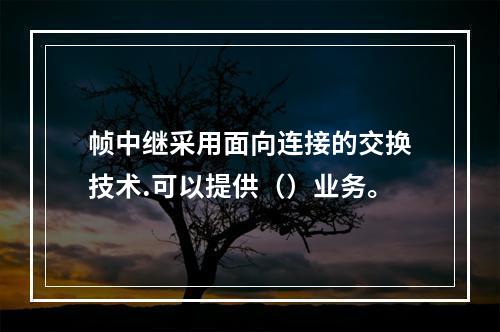 帧中继采用面向连接的交换技术.可以提供（）业务。